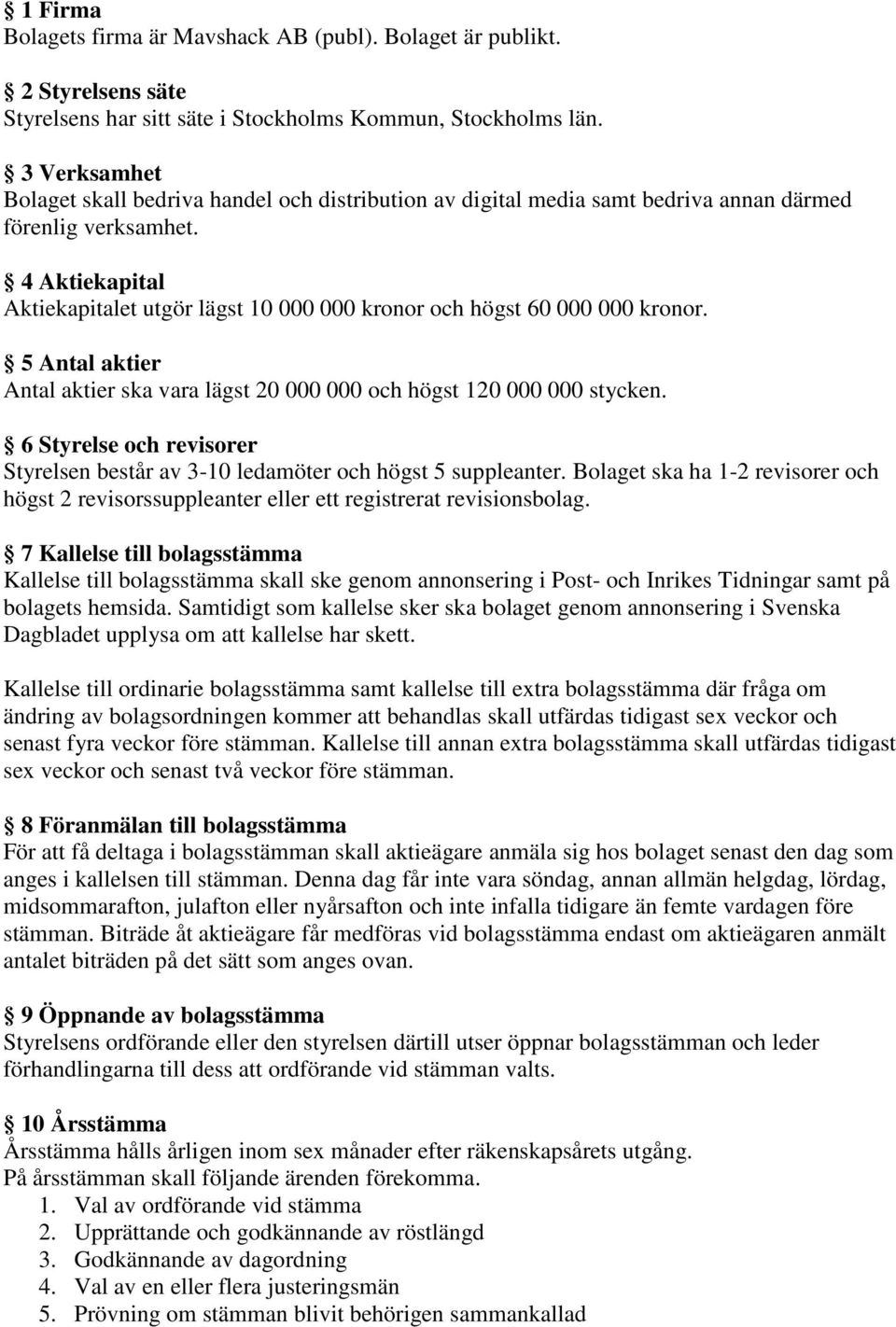 § 1 Firma
Bolagets firma är Mavshack AB (publ). Bolaget är publikt.

§ 2 Styrelsens säte
Styrelsens har sitt säte i Stockholms Kommun, Stockholms län.

§ 3 Verksamhet
Bolaget skall bedriva handel och distribution av digital media samt bedriva annan därmed förenlig verksamhet.

§ 4 Aktiekapital
Aktiekapitalet utgör lägst 10 000 000 kronor och högst 60 000 000 kronor.

§ 5 Antal aktier
Antal aktier ska vara lägst 20 000 000 och högst 120 000 000 stycken.

§ 6 Styrelse och revisorer
Styrelsen består av 3-10 ledamöter och högst 5 suppleanter. Bolaget ska ha 1-2 revisorer och högst 2 revisorssuppleanter eller ett registrerat revisionsbolag.

§ 7 Kallelse till bolagsstämma
Kallelse till bolagsstämma skall ske genom annonsering i Post- och Inrikes Tidningar samt på bolagets hemsida. Samtidigt som kallelse sker ska bolaget genom annonsering i Svenska Dagbladet upplysa om att kallelse har skett.

Kallelse till ordinarie bolagsstämma samt kallelse till extra bolagsstämma där fråga om ändring av bolagsordningen kommer att behandlas skall utfärdas tidigast sex veckor och senast fyra veckor före stämman. Kallelse till annan extra bolagsstämma skall utfärdas tidigast sex veckor och senast två veckor före stämman.

§ 8 Föranmälan till bolagsstämma
För att få deltaga i bolagsstämman skall aktieägare anmäla sig hos bolaget senast den dag som anges i kallelsen till stämman. Denna dag får inte vara söndag, annan allmän helgdag, lördag, midsommarafton, julafton eller nyårsafton och inte infalla tidigare än femte vardagen före stämman. Biträde åt aktieägare får medföras vid bolagsstämma endast om aktieägaren anmält antalet biträden på det sätt som anges ovan.

§ 9 Öppnande av bolagsstämma
Styrelsens ordförande eller den styrelsen därtill utser öppnar bolagsstämman och leder förhandlingarna till dess att ordförande vid stämman valts.

§ 10 Årsstämma
Årsstämma hålls årligen inom sex månader efter räkenskapsårets utgång.
På årsstämman skall följande ärenden förekomma.
1. Val av ordförande vid stämma
2. Upprättande och godkännande av röstlängd
3. Godkännande av dagordning
4. Val av en eller flera justeringsmän
5. Prövning om stämman blivit behörigen sammankallad